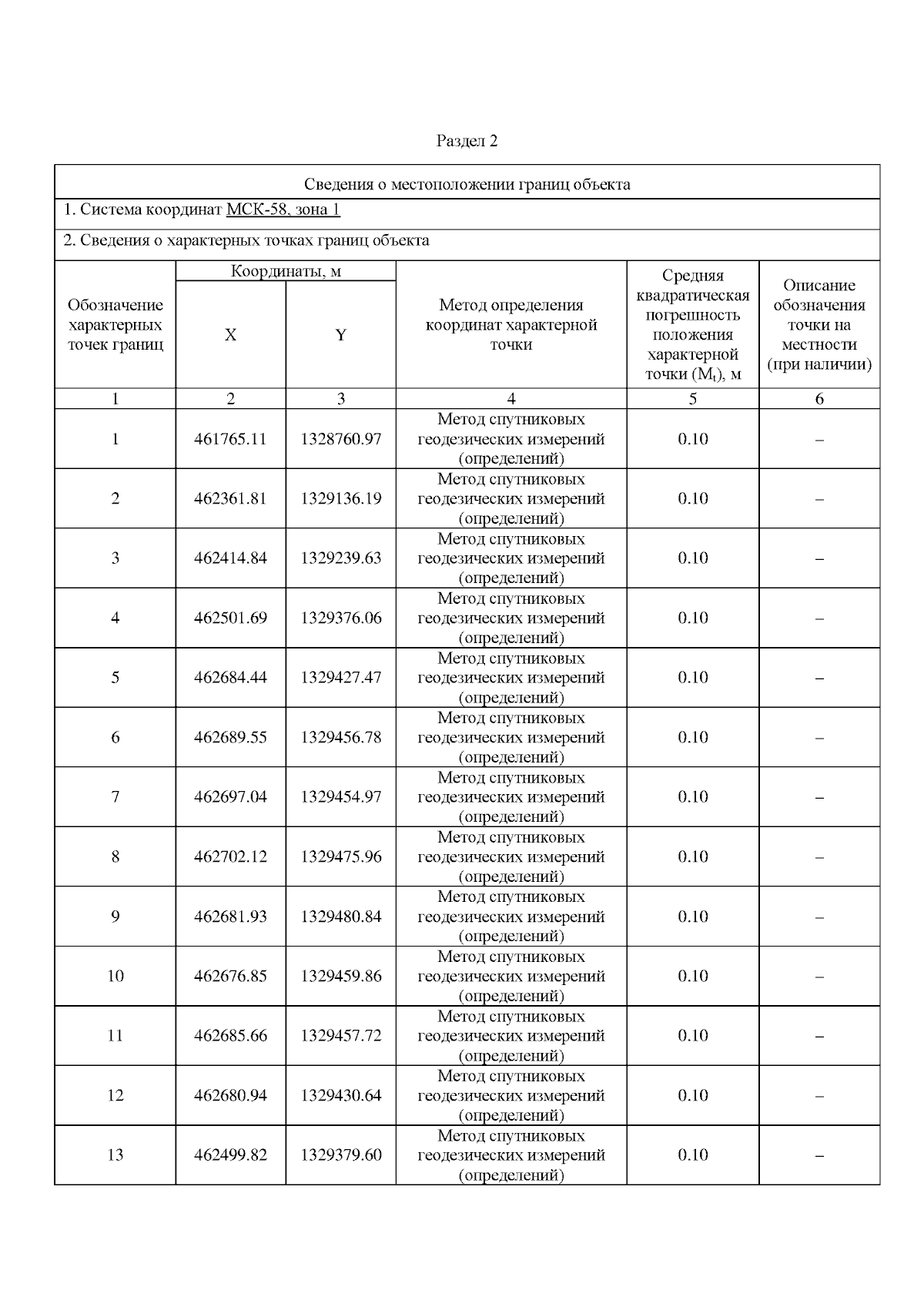 Раздел 2

Сведения о местоположении границ объекта

1. Система координат МСК-58, зона 1

2. Сведения о характерных точках границ объекта

| Обозначение характерных точек границ | Координаты, м X | Координаты, м Y | Метод определения координат характерной точки | Средняя квадратическая погрешность положения характерной точки ($M_t$), м | Описание обозначения точки на местности (при наличии) |
|---|---|---|---|---|---|
| 1 | 2 | 3 | 4 | 5 | 6 |
| 1 | 461765.11 | 1328760.97 | Метод спутниковых геодезических измерений (определений) | 0.10 | – |
| 2 | 462361.81 | 1329136.19 | Метод спутниковых геодезических измерений (определений) | 0.10 | – |
| 3 | 462414.84 | 1329239.63 | Метод спутниковых геодезических измерений (определений) | 0.10 | – |
| 4 | 462501.69 | 1329376.06 | Метод спутниковых геодезических измерений (определений) | 0.10 | – |
| 5 | 462684.44 | 1329427.47 | Метод спутниковых геодезических измерений (определений) | 0.10 | – |
| 6 | 462689.55 | 1329456.78 | Метод спутниковых геодезических измерений (определений) | 0.10 | – |
| 7 | 462697.04 | 1329454.97 | Метод спутниковых геодезических измерений (определений) | 0.10 | – |
| 8 | 462702.12 | 1329475.96 | Метод спутниковых геодезических измерений (определений) | 0.10 | – |
| 9 | 462681.93 | 1329480.84 | Метод спутниковых геодезических измерений (определений) | 0.10 | – |
| 10 | 462676.85 | 1329459.86 | Метод спутниковых геодезических измерений (определений) | 0.10 | – |
| 11 | 462685.66 | 1329457.72 | Метод спутниковых геодезических измерений (определений) | 0.10 | – |
| 12 | 462680.94 | 1329430.64 | Метод спутниковых геодезических измерений (определений) | 0.10 | – |
| 13 | 462499.82 | 1329379.60 | Метод спутниковых геодезических измерений (определений) | 0.10 | – |